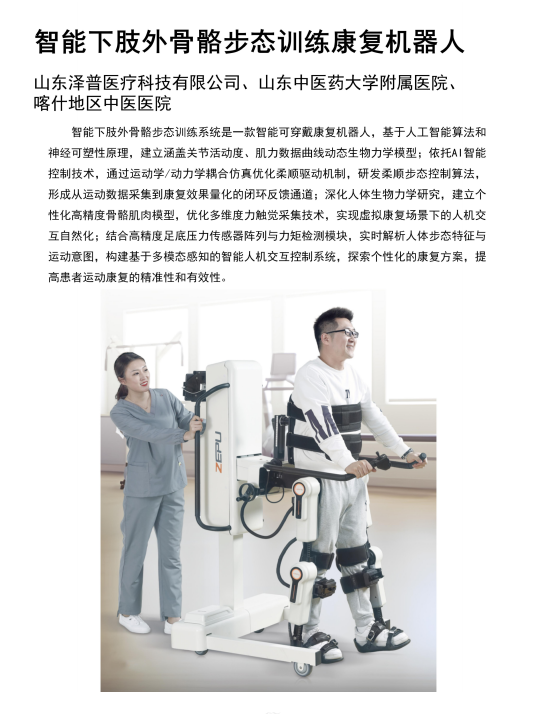 智能下肢外骨骼步态训练康复机器人

山东泽普医疗科技有限公司、山东中医药大学附属医院、
喀什地区中医医院

智能下肢外骨骼步态训练系统是一款智能可穿戴康复机器人，基于人工智能算法和神经可塑性原理，建立涵盖关节活动度、肌力数据曲线动态生物力学模型；依托AI智能控制技术，通过运动学/动力学耦合仿真优化柔顺驱动机制，研发柔顺步态控制算法，形成从运动数据采集到康复效果量化的闭环反馈通道；深化人体生物力学研究，建立个性化高精度骨骼肌肉模型，优化多维度力触觉采集技术，实现虚拟康复场景下的人机交互自然化；结合高精度足底压力传感器阵列与力矩检测模块，实时解析人体步态特征与运动意图，构建基于多模态感知的智能人机交互控制系统，探索个性化的康复方案，提高患者运动康复的精准性和有效性。

ZEPU